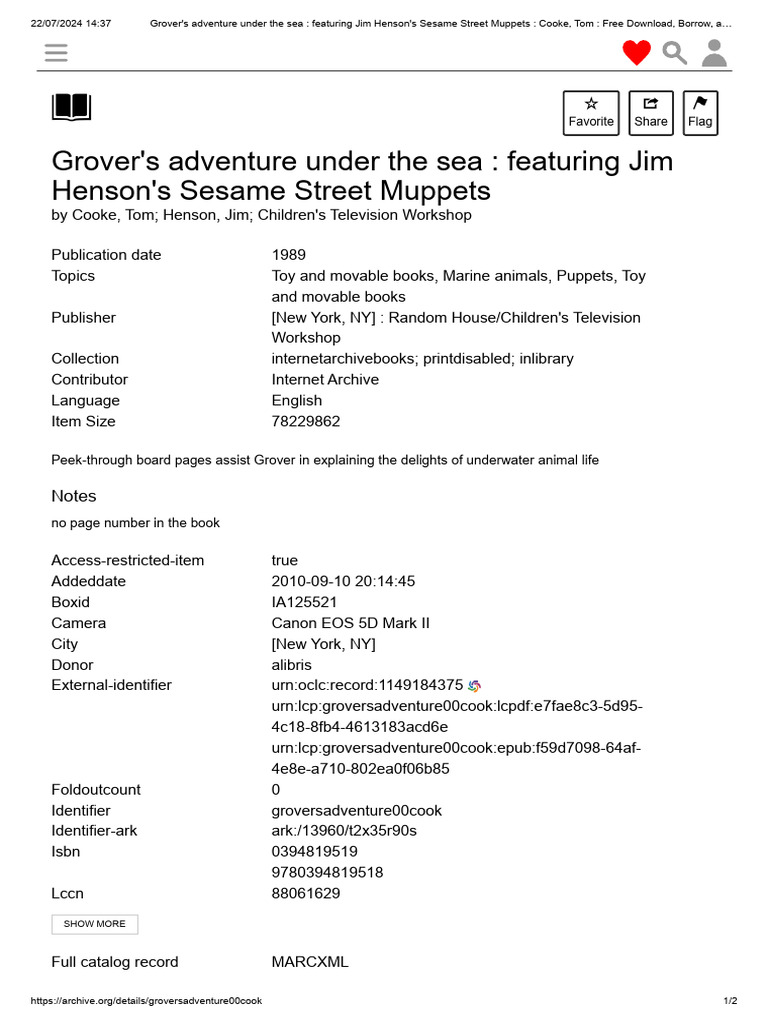 22/07/2024 14:37 Grover's adventure under the sea : featuring Jim Henson's Sesame Street Muppets : Cooke, Tom : Free Download, Borrow, a…

Favorite
Share
Flag

Grover's adventure under the sea : featuring Jim Henson's Sesame Street Muppets

by Cooke, Tom; Henson, Jim; Children's Television Workshop

Publication date 1989
Topics Toy and movable books, Marine animals, Puppets, Toy and movable books
Publisher [New York, NY] : Random House/Children's Television Workshop
Collection internetarchivebooks; printdisabled; inlibrary
Contributor Internet Archive
Language English
Item Size 78229862

Peek-through board pages assist Grover in explaining the delights of underwater animal life

Notes

no page number in the book

Access-restricted-item true
Addeddate 2010-09-10 20:14:45
Boxid IA125521
Camera Canon EOS 5D Mark II
City [New York, NY]
Donor alibris
External-identifier urn:oclc:record:1149184375
urn:lcp:groversadventure00cook:lcpdf:e7fae8c3-5d95-4c18-8fb4-4613183acd6e
urn:lcp:groversadventure00cook:epub:f59d7098-64af-4e8e-a710-802ea0f06b85
Foldoutcount 0
Identifier groversadventure00cook
Identifier-ark ark:/13960/t2x35r90s
Isbn 0394819519
9780394819518
Lccn 88061629

SHOW MORE

Full catalog record MARCXML

https://archive.org/details/groversadventure00cook 1/2